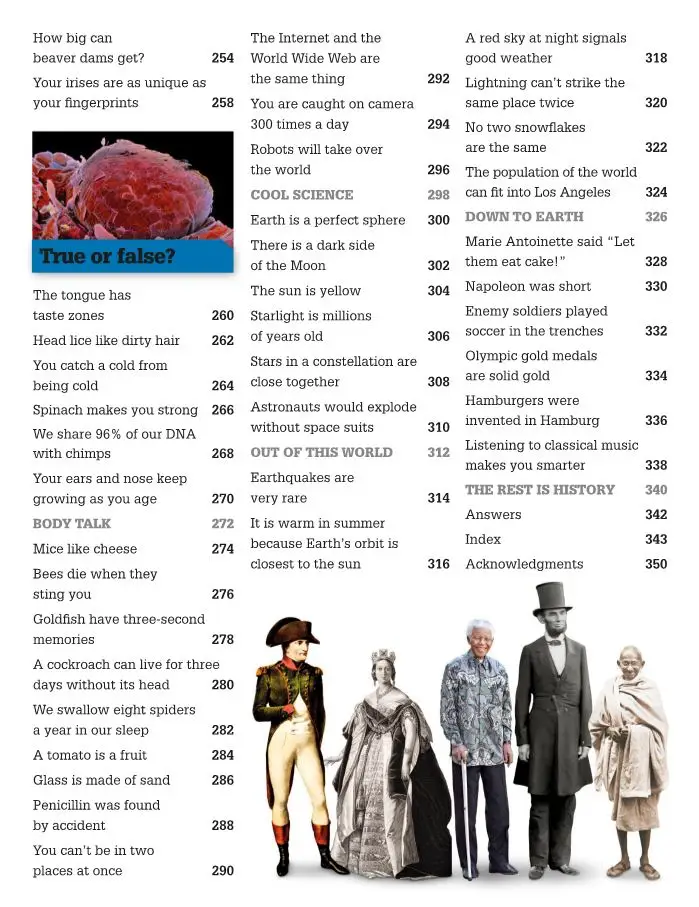 How big can beaver dams get? 254

Your irises are as unique as your fingerprints 258

True or false?

The tongue has taste zones 260

Head lice like dirty hair 262

You catch a cold from being cold 264

Spinach makes you strong 266

We share 96% of our DNA with chimps 268

Your ears and nose keep growing as you age 270

BODY TALK 272

Mice like cheese 274

Bees die when they sting you 276

Goldfish have three-second memories 278

A cockroach can live for three days without its head 280

We swallow eight spiders a year in our sleep 282

A tomato is a fruit 284

Glass is made of sand 286

Penicillin was found by accident 288

You can't be in two places at once 290

The Internet and the World Wide Web are the same thing 292

You are caught on camera 300 times a day 294

Robots will take over the world 296

COOL SCIENCE 298

Earth is a perfect sphere 300

There is a dark side of the Moon 302

The sun is yellow 304

Starlight is millions of years old 306

Stars in a constellation are close together 308

Astronauts would explode without space suits 310

OUT OF THIS WORLD 312

Earthquakes are very rare 314

It is warm in summer because Earth's orbit is closest to the sun 316

A red sky at night signals good weather 318

Lightning can't strike the same place twice 320

No two snowflakes are the same 322

The population of the world can fit into Los Angeles 324

DOWN TO EARTH 326

Marie Antoinette said "Let them eat cake!" 328

Napoleon was short 330

Enemy soldiers played soccer in the trenches 332

Olympic gold medals are solid gold 334

Hamburgers were invented in Hamburg 336

Listening to classical music makes you smarter 338

THE REST IS HISTORY 340

Answers 342

Index 343

Acknowledgments 350